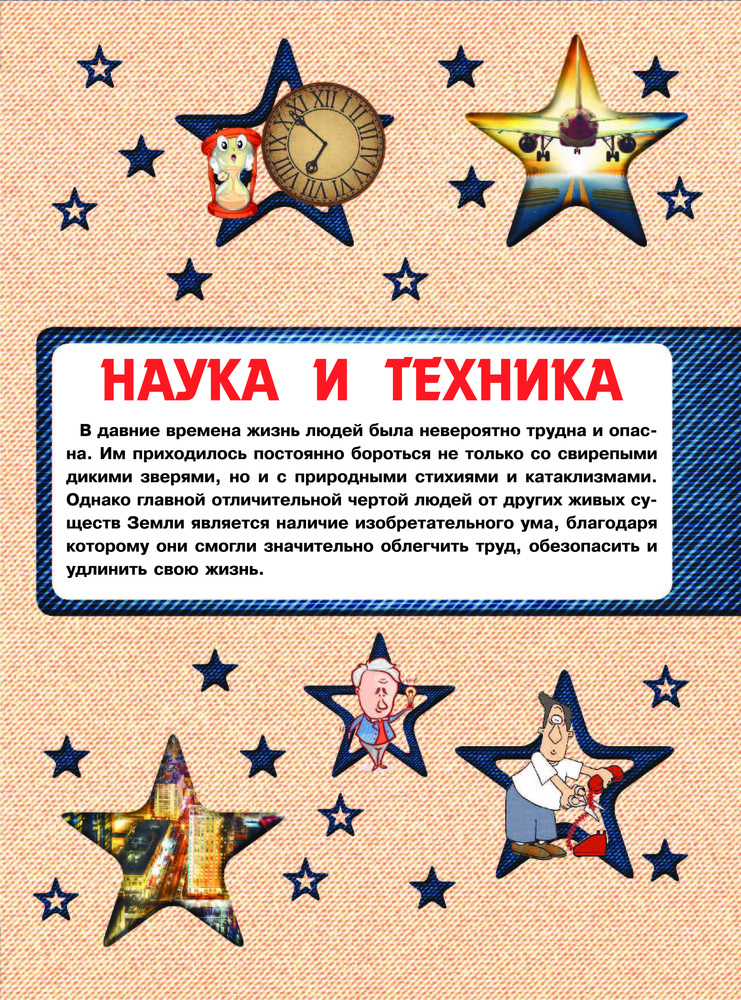 НАУКА И ТЕХНИКА

В давние времена жизнь людей была невероятно трудна и опасна. Им приходилось постоянно бороться не только со свирепыми дикими зверями, но и с природными стихиями и катаклизмами. Однако главной отличительной чертой людей от других живых существ Земли является наличие изобретательного ума, благодаря которому они смогли значительно облегчить труд, обезопасить и удлинить свою жизнь.